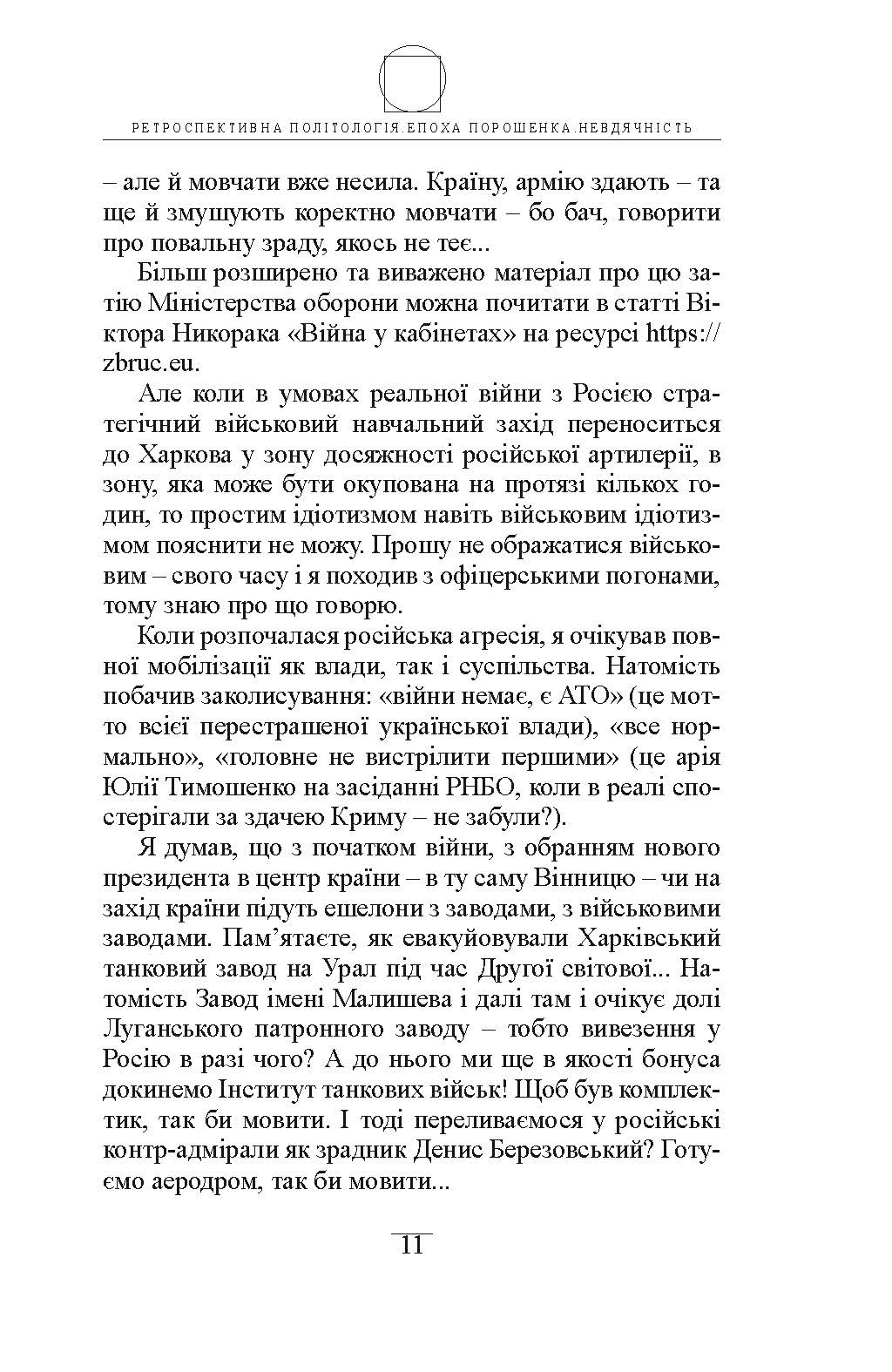 РЕТРОСПЕКТИВНА ПОЛІТОЛОГІЯ.ЕПОХА ПОРОШЕНКА.НЕВДЯЧНІСТЬ

– але й мовчати вже несила. Країну, армію здають – та ще й змушують коректно мовчати – бо бач, говорити про повальну зраду, якось не теє...

Більш розширено та виважено матеріал про цю затію Міністерства оборони можна почитати в статті Віктора Никорака «Війна у кабінетах» на ресурсі https://zbruc.eu.

Але коли в умовах реальної війни з Росією стратегічний військовий навчальний захід переноситься до Харкова у зону досяжності російської артилерії, в зону, яка може бути окупована на протязі кількох годин, то простим ідіотизмом навіть військовим ідіотизмом пояснити не можу. Прошу не ображатися військовим – свого часу і я походив з офіцерськими погонами, тому знаю про що говорю.

Коли розпочалася російська агресія, я очікував повної мобілізації як влади, так і суспільства. Натомість побачив заколисування: «війни немає, є АТО» (це мотто всієї перестрашеної української влади), «все нормально», «головне не вистрілити першими» (це арія Юлії Тимошенко на засіданні РНБО, коли в реалі спостерігали за здачею Криму – не забули?).

Я думав, що з початком війни, з обранням нового президента в центр країни – в ту саму Вінницю – чи на захід країни підуть ешелони з заводами, з військовими заводами. Пам’ятаєте, як евакуйовували Харківський танковий завод на Урал під час Другої світової... Натомість Завод імені Малишева і далі там і очікує долі Луганського патронного заводу – тобто вивезення у Росію в разі чого? А до нього ми ще в якості бонуса докинемо Інститут танкових військ! Щоб був комплектик, так би мовити. І тоді переливаємося у російські контр-адмірали як зрадник Денис Березовський? Готуємо аеродром, так би мовити...

11